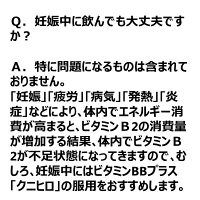 Q．妊娠中に飲んでも大丈夫ですか？

A．特に問題になるものは含まれておりません。
「妊娠」「疲労」「病気」「発熱」「炎症」などにより、体内でエネルギー消費が高まると、ビタミンＢ2の消費量が増加する結果、体内でビタミンＢ2が不足状態になってきますので、むしろ、妊娠中にはビタミンBBプラス「クニヒロ」の服用をおすすめします。